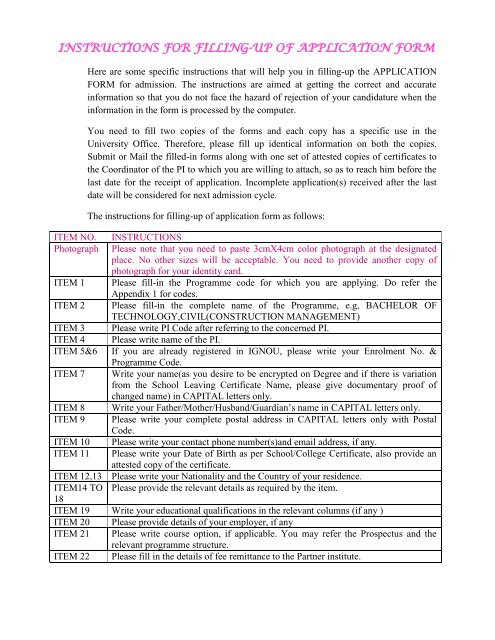 INSTRUCTIONS FOR FILLING-UP OF APPLICATION FORM

Here are some specific instructions that will help you in filling-up the APPLICATION FORM for admission. The instructions are aimed at getting the correct and accurate information so that you do not face the hazard of rejection of your candidature when the information in the form is processed by the computer.

You need to fill two copies of the forms and each copy has a specific use in the University Office. Therefore, please fill up identical information on both the copies. Submit or Mail the filled-in forms along with one set of attested copies of certificates to the Coordinator of the PI to which you are willing to attach, so as to reach him before the last date for the receipt of application. Incomplete application(s) received after the last date will be considered for next admission cycle.

The instructions for filling-up of application form as follows:

| ITEM NO. | INSTRUCTIONS |
|---|---|
| Photograph | Please note that you need to paste 3cmX4cm color photograph at the designated place. No other sizes will be acceptable. You need to provide another copy of photograph for your identity card. |
| ITEM 1 | Please fill-in the Programme code for which you are applying. Do refer the Appendix 1 for codes. |
| ITEM 2 | Please fill-in the complete name of the Programme, e.g, BACHELOR OF TECHNOLOGY,CIVIL(CONSTRUCTION MANAGEMENT) |
| ITEM 3 | Please write PI Code after referring to the concerned PI. |
| ITEM 4 | Please write name of the PI. |
| ITEM 5&6 | If you are already registered in IGNOU, please write your Enrolment No. & Programme Code. |
| ITEM 7 | Write your name(as you desire to be encrypted on Degree and if there is variation from the School Leaving Certificate Name, please give documentary proof of changed name) in CAPITAL letters only. |
| ITEM 8 | Write your Father/Mother/Husband/Guardian's name in CAPITAL letters only. |
| ITEM 9 | Please write your complete postal address in CAPITAL letters only with Postal Code. |
| ITEM 10 | Please write your contact phone number(s)and email address, if any. |
| ITEM 11 | Please write your Date of Birth as per School/College Certificate, also provide an attested copy of the certificate. |
| ITEM 12,13 | Please write your Nationality and the Country of your residence. |
| ITEM14 TO 18 | Please provide the relevant details as required by the item. |
| ITEM 19 | Write your educational qualifications in the relevant columns (if any ) |
| ITEM 20 | Please provide details of your employer, if any |
| ITEM 21 | Please write course option, if applicable. You may refer the Prospectus and the relevant programme structure. |
| ITEM 22 | Please fill in the details of fee remittance to the Partner institute. |